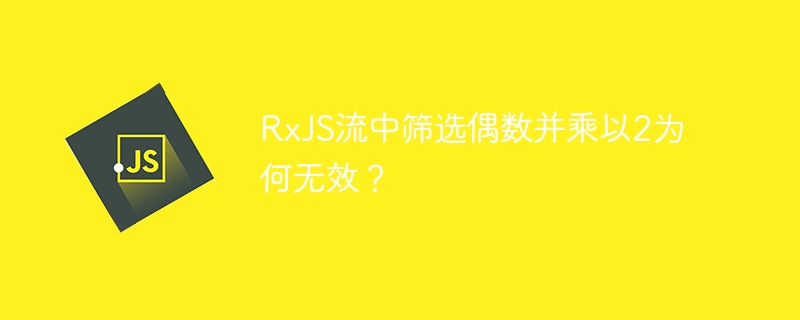 JS

RxJS流中筛选偶数并乘以2为何无效？